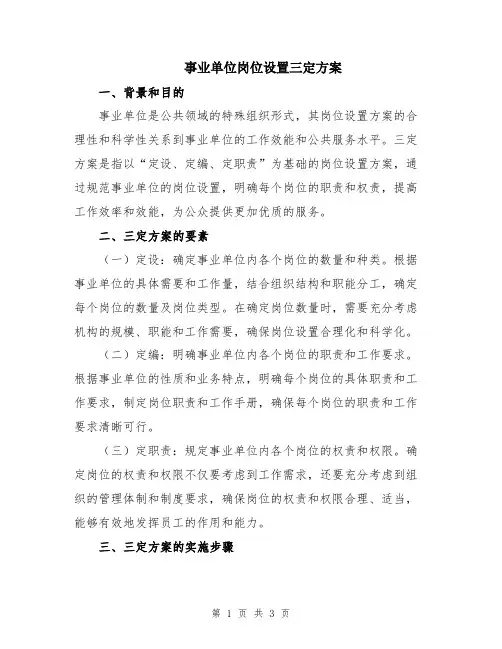 事业单位岗位设置三定方案

一、背景和目的

事业单位是公共领域的特殊组织形式，其岗位设置方案的合理性和科学性关系到事业单位的工作效能和公共服务水平。三定方案是指以“定设、定编、定职责”为基础的岗位设置方案，通过规范事业单位的岗位设置，明确每个岗位的职责和权责，提高工作效率和效能，为公众提供更加优质的服务。

二、三定方案的要素

（一）定设：确定事业单位内各个岗位的数量和种类。根据事业单位的具体需要和工作量，结合组织结构和职能分工，确定每个岗位的数量及岗位类型。在确定岗位数量时，需要充分考虑机构的规模、职能和工作需要，确保岗位设置合理化和科学化。

（二）定编：明确事业单位内各个岗位的职责和工作要求。根据事业单位的性质和业务特点，明确每个岗位的具体职责和工作要求，制定岗位职责和工作手册，确保每个岗位的职责和工作要求清晰可行。

（三）定职责：规定事业单位内各个岗位的权责和权限。确定岗位的权责和权限不仅要考虑到工作需求，还要充分考虑到组织的管理体制和制度要求，确保岗位的权责和权限合理、适当，能够有效地发挥员工的作用和能力。

三、三定方案的实施步骤

第 1 页 共 3 页